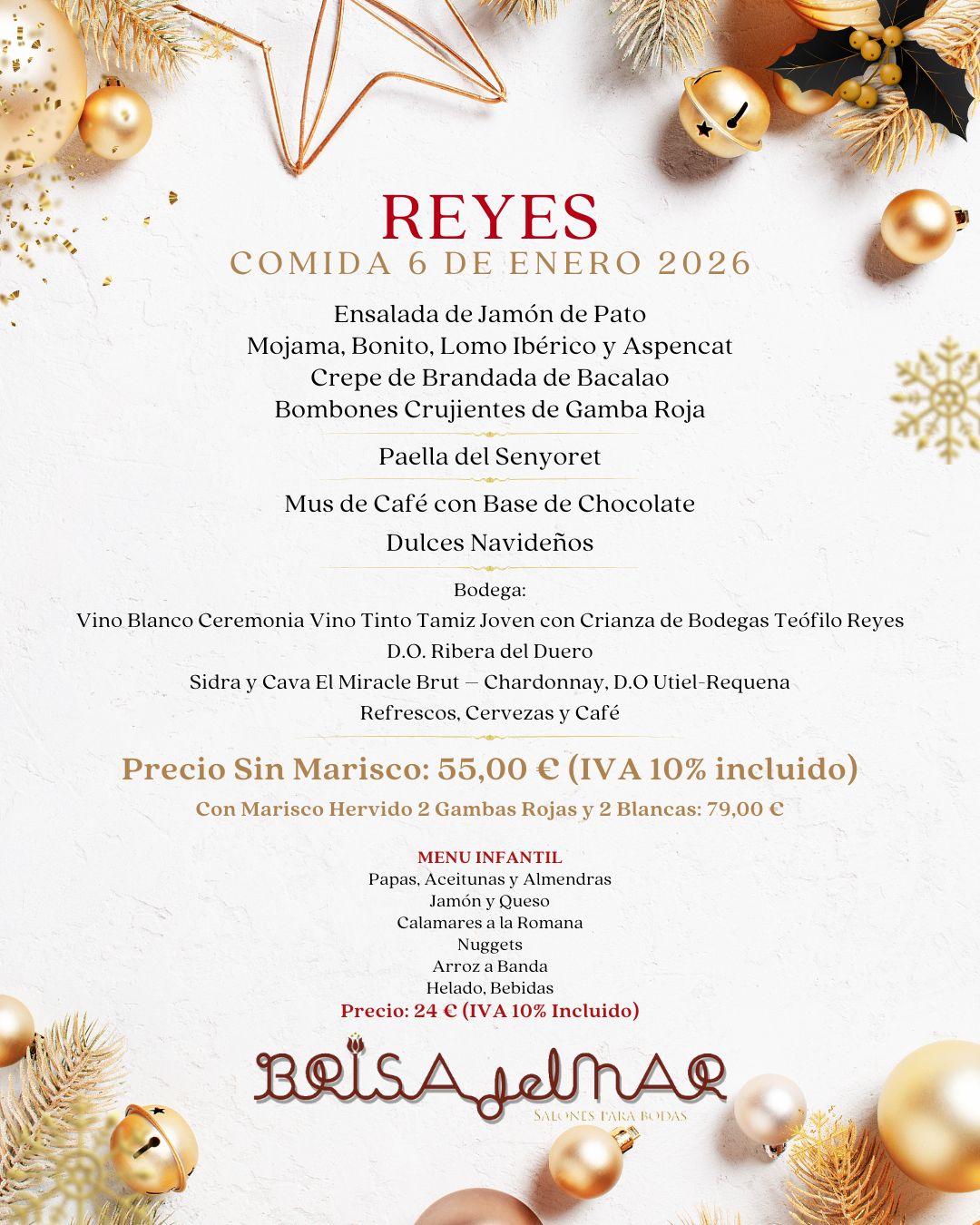 REYES
COMIDA 6 DE ENERO 2026

Ensalada de Jamón de Pato
Mojama, Bonito, Lomo Ibérico y Aspencat
Crepe de Brandada de Bacalao
Bombones Crujientes de Gamba Roja

Paella del Senyoret

Mus de Café con Base de Chocolate
Dulces Navideños

Bodega:
Vino Blanco Ceremonia Vino Tinto Tamiz Joven con Crianza de Bodegas Teófilo Reyes
D.O. Ribera del Duero
Sidra y Cava El Miracle Brut – Chardonnay, D.O Utiel-Requena
Refrescos, Cervezas y Café

Precio Sin Marisco: 55,00 € (IVA 10% incluido)
Con Marisco Hervido 2 Gambas Rojas y 2 Blancas: 79,00 €

MENU INFANTIL
Papas, Aceitunas y Almendras
Jamón y Queso
Calamares a la Romana
Nuggets
Arroz a Banda
Helado, Bebidas
Precio: 24 € (IVA 10% Incluido)

BRISA del MAR
SALONES PARA BODAS